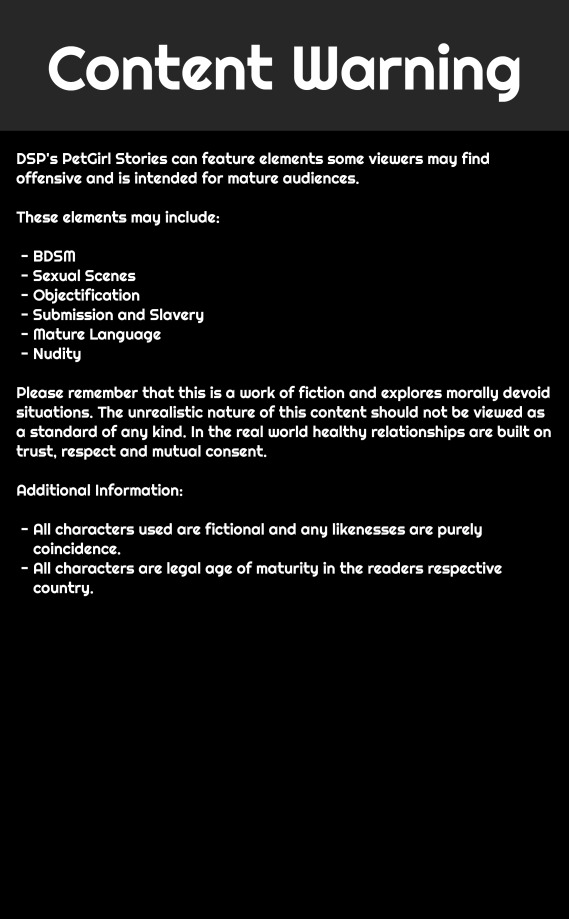 Content Warning

DSP's PetGirl Stories can feature elements some viewers may find offensive and is intended for mature audiences.

These elements may include:

- BDSM
- Sexual Scenes
- Objectification
- Submission and Slavery
- Mature Language
- Nudity

Please remember that this is a work of fiction and explores morally devoid situations. The unrealistic nature of this content should not be viewed as a standard of any kind. In the real world healthy relationships are built on trust, respect and mutual consent.

Additional Information:

- All characters used are fictional and any likenesses are purely coincidence.
- All characters are legal age of maturity in the readers respective country.